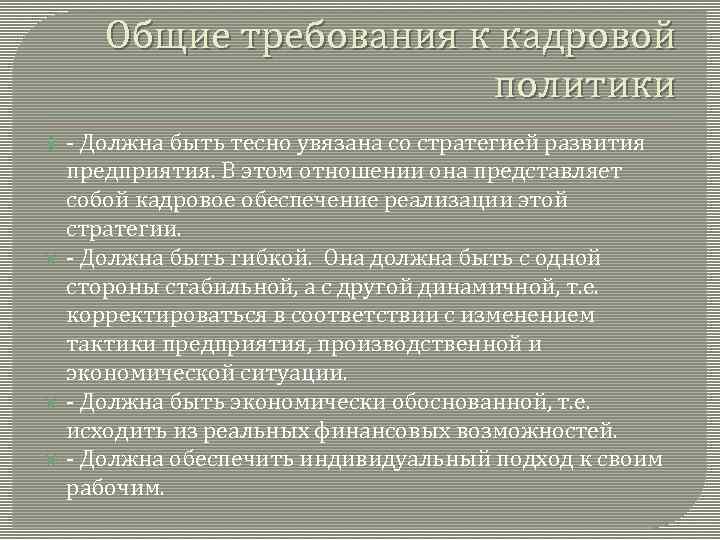 Общие требования к кадровой политики

- Должна быть тесно увязана со стратегией развития предприятия. В этом отношении она представляет собой кадровое обеспечение реализации этой стратегии.

- Должна быть гибкой. Она должна быть с одной стороны стабильной, а с другой динамичной, т.е. корректироваться в соответствии с изменением тактики предприятия, производственной и экономической ситуации.

- Должна быть экономически обоснованной, т.е. исходить из реальных финансовых возможностей.

- Должна обеспечить индивидуальный подход к своим рабочим.